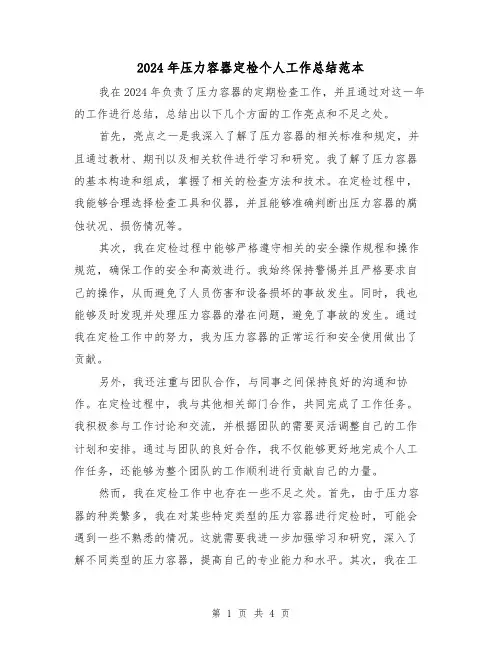 2024年压力容器定检个人工作总结范本

我在2024年负责了压力容器的定期检查工作，并且通过对这一年的工作进行总结，总结出以下几个方面的工作亮点和不足之处。

首先，亮点之一是我深入了解了压力容器的相关标准和规定，并且通过教材、期刊以及相关软件进行学习和研究。我了解了压力容器的基本构造和组成，掌握了相关的检查方法和技术。在定检过程中，我能够合理选择检查工具和仪器，并且能够准确判断出压力容器的腐蚀状况、损伤情况等。

其次，我在定检过程中能够严格遵守相关的安全操作规程和操作规范，确保工作的安全和高效进行。我始终保持警惕并且严格要求自己的操作，从而避免了人员伤害和设备损坏的事故发生。同时，我也能够及时发现并处理压力容器的潜在问题，避免了事故的发生。通过我在定检工作中的努力，我为压力容器的正常运行和安全使用做出了贡献。

另外，我还注重与团队合作，与同事之间保持良好的沟通和协作。在定检过程中，我与其他相关部门合作，共同完成了工作任务。我积极参与工作讨论和交流，并根据团队的需要灵活调整自己的工作计划和安排。通过与团队的良好合作，我不仅能够更好地完成个人工作任务，还能够为整个团队的工作顺利进行贡献自己的力量。

然而，我在定检工作中也存在一些不足之处。首先，由于压力容器的种类繁多，我在对某些特定类型的压力容器进行定检时，可能会遇到一些不熟悉的情况。这就需要我进一步加强学习和研究，深入了解不同类型的压力容器，提高自己的专业能力和水平。其次，我在工

第 1 页 共 4 页